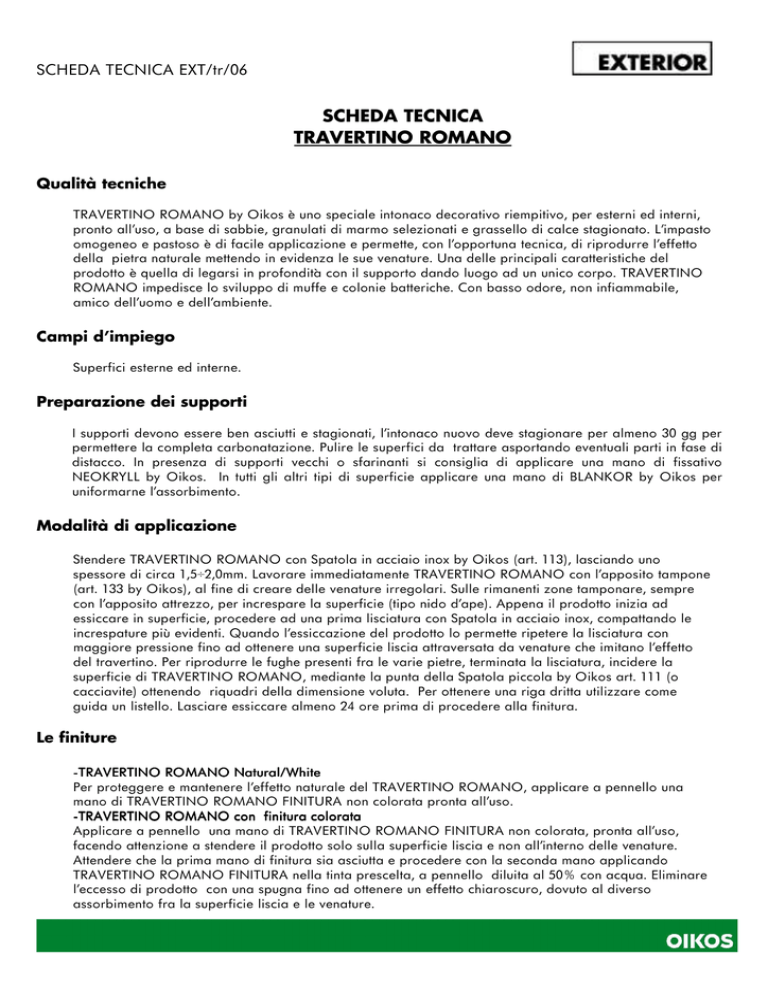 SCHEDA TECNICA EXT/tr/06

EXTERIOR

SCHEDA TECNICA
TRAVERTINO ROMANO

Qualità tecniche

TRAVERTINO ROMANO by Oikos è uno speciale intonaco decorativo riempitivo, per esterni ed interni, pronto all'uso, a base di sabbie, granulati di marmo selezionati e grassello di calce stagionato. L'impasto omogeneo e pastoso è di facile applicazione e permette, con l'opportuna tecnica, di riprodurre l'effetto della pietra naturale mettendo in evidenza le sue venature. Una delle principali caratteristiche del prodotto è quella di legarsi in profondità con il supporto dando luogo ad un unico corpo. TRAVERTINO ROMANO impedisce lo sviluppo di muffe e colonie batteriche. Con basso odore, non infiammabile, amico dell'uomo e dell'ambiente.

Campi d'impiego

Superfici esterne ed interne.

Preparazione dei supporti

I supporti devono essere ben asciutti e stagionati, l'intonaco nuovo deve stagionare per almeno 30 gg per permettere la completa carbonatazione. Pulire le superfici da trattare asportando eventuali parti in fase di distacco. In presenza di supporti vecchi o sfarinanti si consiglia di applicare una mano di fissativo NEOKRYLL by Oikos. In tutti gli altri tipi di superficie applicare una mano di BLANKOR by Oikos per uniformarne l'assorbimento.

Modalità di applicazione

Stendere TRAVERTINO ROMANO con Spatola in acciaio inox by Oikos (art. 113), lasciando uno spessore di circa 1,5÷2,0mm. Lavorare immediatamente TRAVERTINO ROMANO con l'apposito tampone (art. 133 by Oikos), al fine di creare delle venature irregolari. Sulle rimanenti zone tamponare, sempre con l'apposito attrezzo, per increspare la superficie (tipo nido d'ape). Appena il prodotto inizia ad essiccare in superficie, procedere ad una prima lisciatura con Spatola in acciaio inox, compattando le increspature più evidenti. Quando l'essiccazione del prodotto lo permette ripetere la lisciatura con maggiore pressione fino ad ottenere una superficie liscia attraversata da venature che imitano l'effetto del travertino. Per riprodurre le fughe presenti fra le varie pietre, terminata la lisciatura, incidere la superficie di TRAVERTINO ROMANO, mediante la punta della Spatola piccola by Oikos art. 111 (o cacciavite) ottenendo riquadri della dimensione voluta. Per ottenere una riga dritta utilizzare come guida un listello. Lasciare essiccare almeno 24 ore prima di procedere alla finitura.

Le finiture

-TRAVERTINO ROMANO Natural/White
Per proteggere e mantenere l'effetto naturale del TRAVERTINO ROMANO, applicare a pennello una mano di TRAVERTINO ROMANO FINITURA non colorata pronta all'uso.
-TRAVERTINO ROMANO con finitura colorata
Applicare a pennello una mano di TRAVERTINO ROMANO FINITURA non colorata, pronta all'uso, facendo attenzione a stendere il prodotto solo sulla superficie liscia e non all'interno delle venature. Attendere che la prima mano di finitura sia asciutta e procedere con la seconda mano applicando TRAVERTINO ROMANO FINITURA nella tinta prescelta, a pennello diluita al 50% con acqua. Eliminare l'eccesso di prodotto con una spugna fino ad ottenere un effetto chiaroscuro, dovuto al diverso assorbimento fra la superficie liscia e le venature.

OIKOS